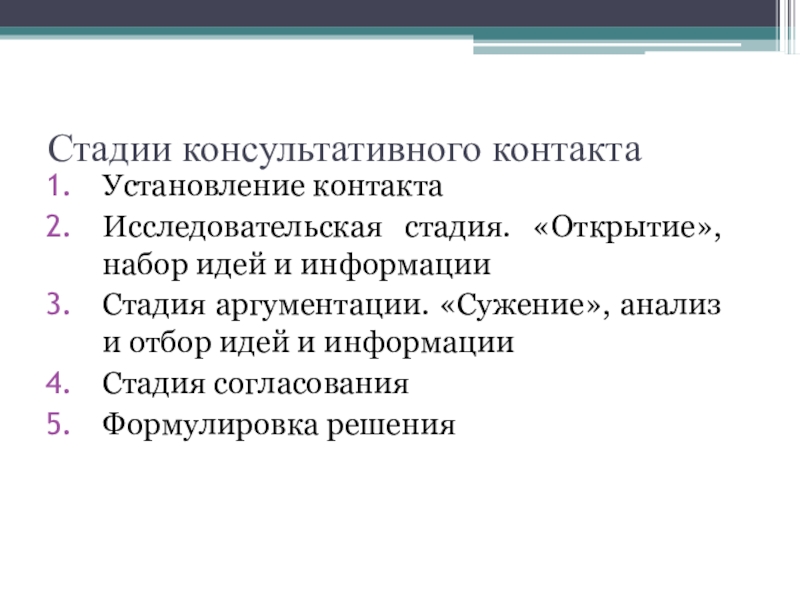 Стадии консультативного контакта

1. Установление контакта
2. Исследовательская стадия. «Открытие», набор идей и информации
3. Стадия аргументации. «Сужение», анализ и отбор идей и информации
4. Стадия согласования
5. Формулировка решения